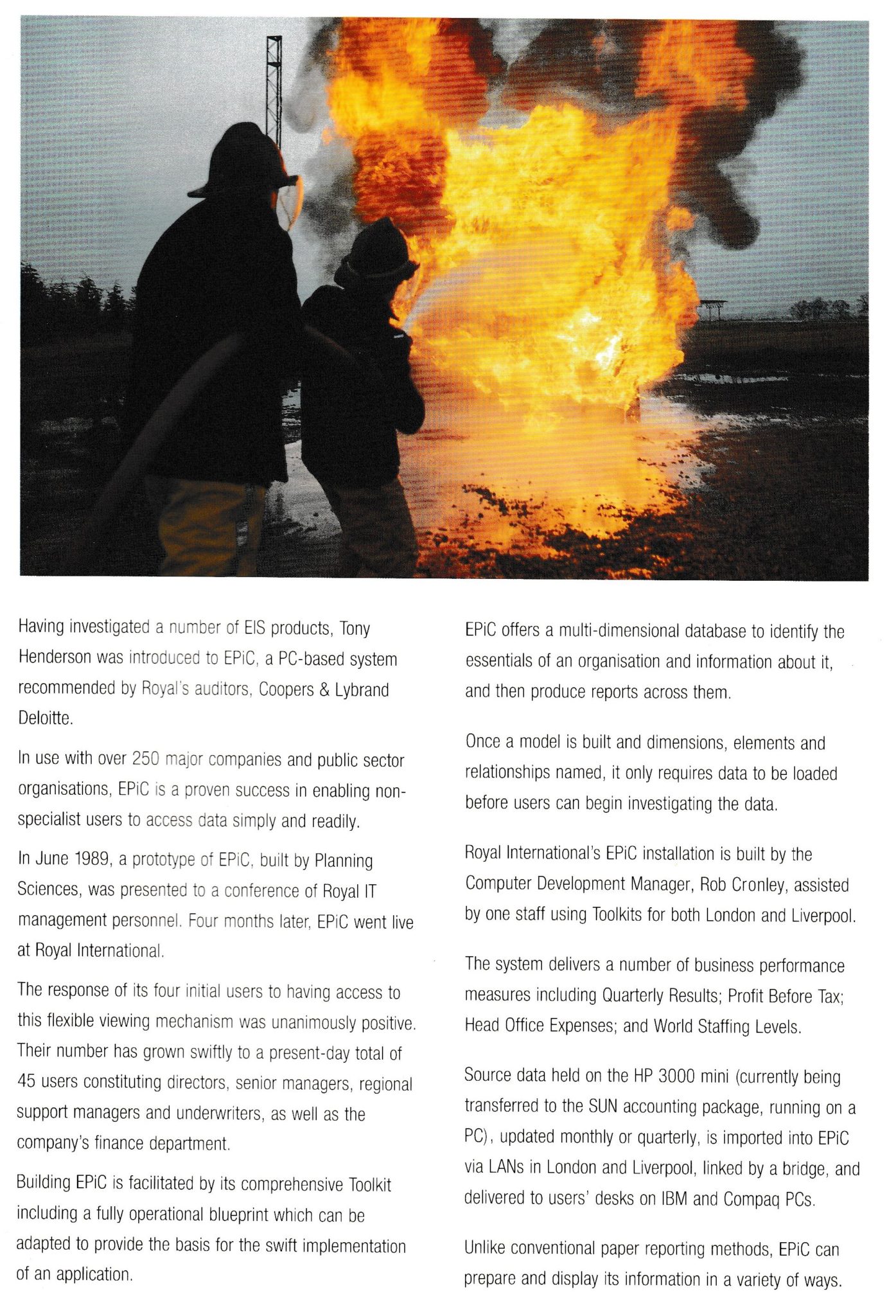 Having investigated a number of EIS products, Tony Henderson was introduced to EPiC, a PC-based system recommended by Royal's auditors, Coopers & Lybrand Deloitte.

In use with over 250 major companies and public sector organisations, EPiC is a proven success in enabling non-specialist users to access data simply and readily.

In June 1989, a prototype of EPiC, built by Planning Sciences, was presented to a conference of Royal IT management personnel. Four months later, EPiC went live at Royal International.

The response of its four initial users to having access to this flexible viewing mechanism was unanimously positive. Their number has grown swiftly to a present-day total of 45 users constituting directors, senior managers, regional support managers and underwriters, as well as the company's finance department.

Building EPiC is facilitated by its comprehensive Toolkit including a fully operational blueprint which can be adapted to provide the basis for the swift implementation of an application.

EPiC offers a multi-dimensional database to identify the essentials of an organisation and information about it, and then produce reports across them.

Once a model is built and dimensions, elements and relationships named, it only requires data to be loaded before users can begin investigating the data.

Royal International's EPiC installation is built by the Computer Development Manager, Rob Cronley, assisted by one staff using Toolkits for both London and Liverpool.

The system delivers a number of business performance measures including Quarterly Results; Profit Before Tax; Head Office Expenses; and World Staffing Levels.

Source data held on the HP 3000 mini (currently being transferred to the SUN accounting package, running on a PC), updated monthly or quarterly, is imported into EPiC via LANs in London and Liverpool, linked by a bridge, and delivered to users' desks on IBM and Compaq PCs.

Unlike conventional paper reporting methods, EPiC can prepare and display its information in a variety of ways.